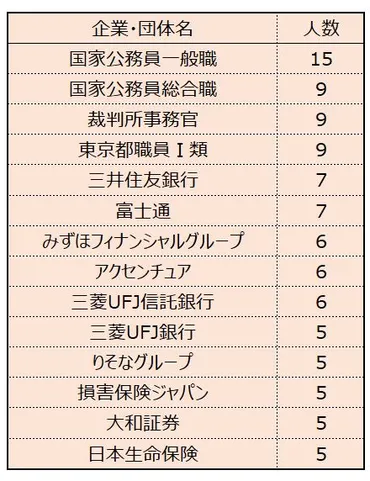 | 企業・団体名 | 人数 |
|---|---|
| 国家公務員一般職 | 15 |
| 国家公務員総合職 | 9 |
| 裁判所事務官 | 9 |
| 東京都職員Ⅰ類 | 9 |
| 三井住友銀行 | 7 |
| 富士通 | 7 |
| みずほフィナンシャルグループ | 6 |
| アクセンチュア | 6 |
| 三菱UFJ信託銀行 | 6 |
| 三菱UFJ銀行 | 5 |
| りそなグループ | 5 |
| 損害保険ジャパン | 5 |
| 大和証券 | 5 |
| 日本生命保険 | 5 |